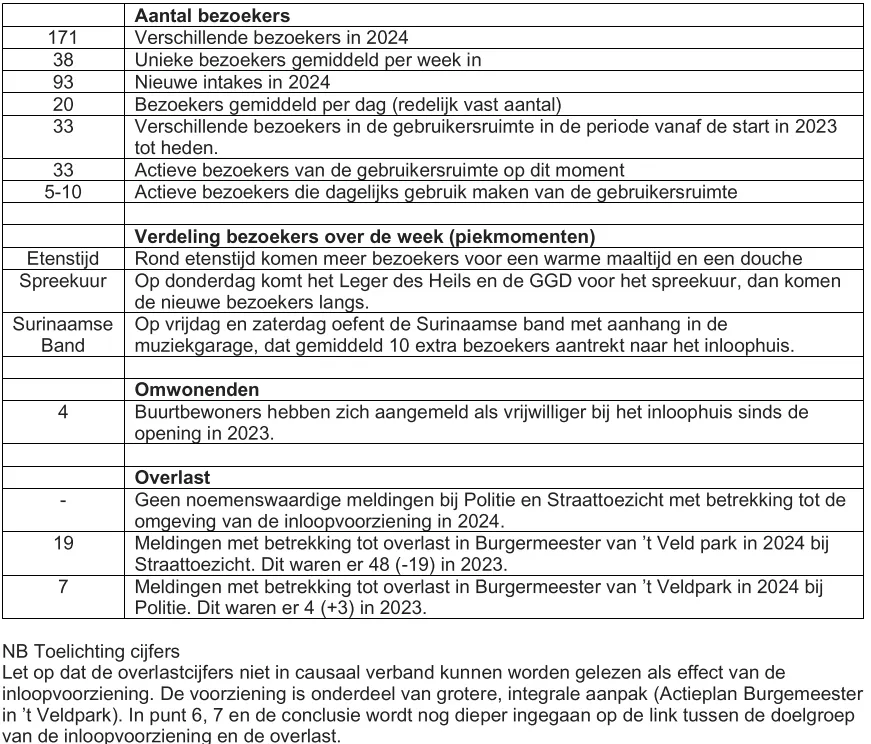 | | **Aantal bezoekers** |
|---|---|
| 171 | Verschillende bezoekers in 2024 |
| 38 | Unieke bezoekers gemiddeld per week in |
| 93 | Nieuwe intakes in 2024 |
| 20 | Bezoekers gemiddeld per dag (redelijk vast aantal) |
| 33 | Verschillende bezoekers in de gebruikersruimte in de periode vanaf de start in 2023 tot heden. |
| 33 | Actieve bezoekers van de gebruikersruimte op dit moment |
| 5-10 | Actieve bezoekers die dagelijks gebruik maken van de gebruikersruimte |
| | |
| | **Verdeling bezoekers over de week (piekmomenten)** |
| Etenstijd | Rond etenstijd komen meer bezoekers voor een warme maaltijd en een douche |
| Spreekuur | Op donderdag komt het Leger des Heils en de GGD voor het spreekuur, dan komen de nieuwe bezoekers langs. |
| Surinaamse Band | Op vrijdag en zaterdag oefent de Surinaamse band met aanhang in de muziekgarage, dat gemiddeld 10 extra bezoekers aantrekt naar het inloophuis. |
| | |
| | **Omwonenden** |
| 4 | Buurtbewoners hebben zich aangemeld als vrijwilliger bij het inloophuis sinds de opening in 2023. |
| | |
| | **Overlast** |
| - | Geen noemenswaardige meldingen bij Politie en Straattoezicht met betrekking tot de omgeving van de inloopvoorziening in 2024. |
| 19 | Meldingen met betrekking tot overlast in Burgermeester van 't Veld park in 2024 bij Straattoezicht. Dit waren er 48 (-19) in 2023. |
| 7 | Meldingen met betrekking tot overlast in Burgermeester van 't Veldpark in 2024 bij Politie. Dit waren er 4 (+3) in 2023. |

NB Toelichting cijfers
Let op dat de overlastcijfers niet in causaal verband kunnen worden gelezen als effect van de inloopvoorziening. De voorziening is onderdeel van grotere, integrale aanpak (Actieplan Burgemeester in 't Veldpark). In punt 6, 7 en de conclusie wordt nog dieper ingegaan op de link tussen de doelgroep van de inloopvoorziening en de overlast.